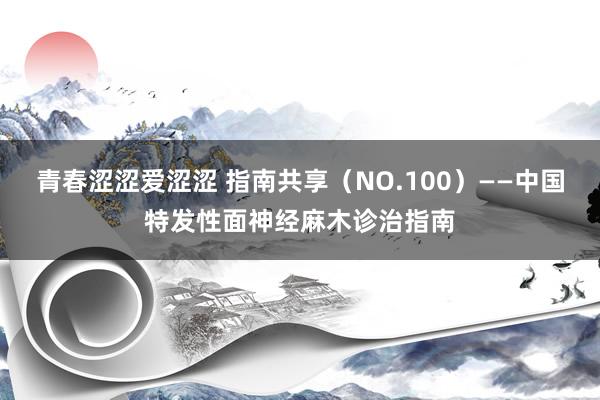 青春涩涩爱涩涩 指南共享（NO.100）——中国特发性面神经麻木诊治指南